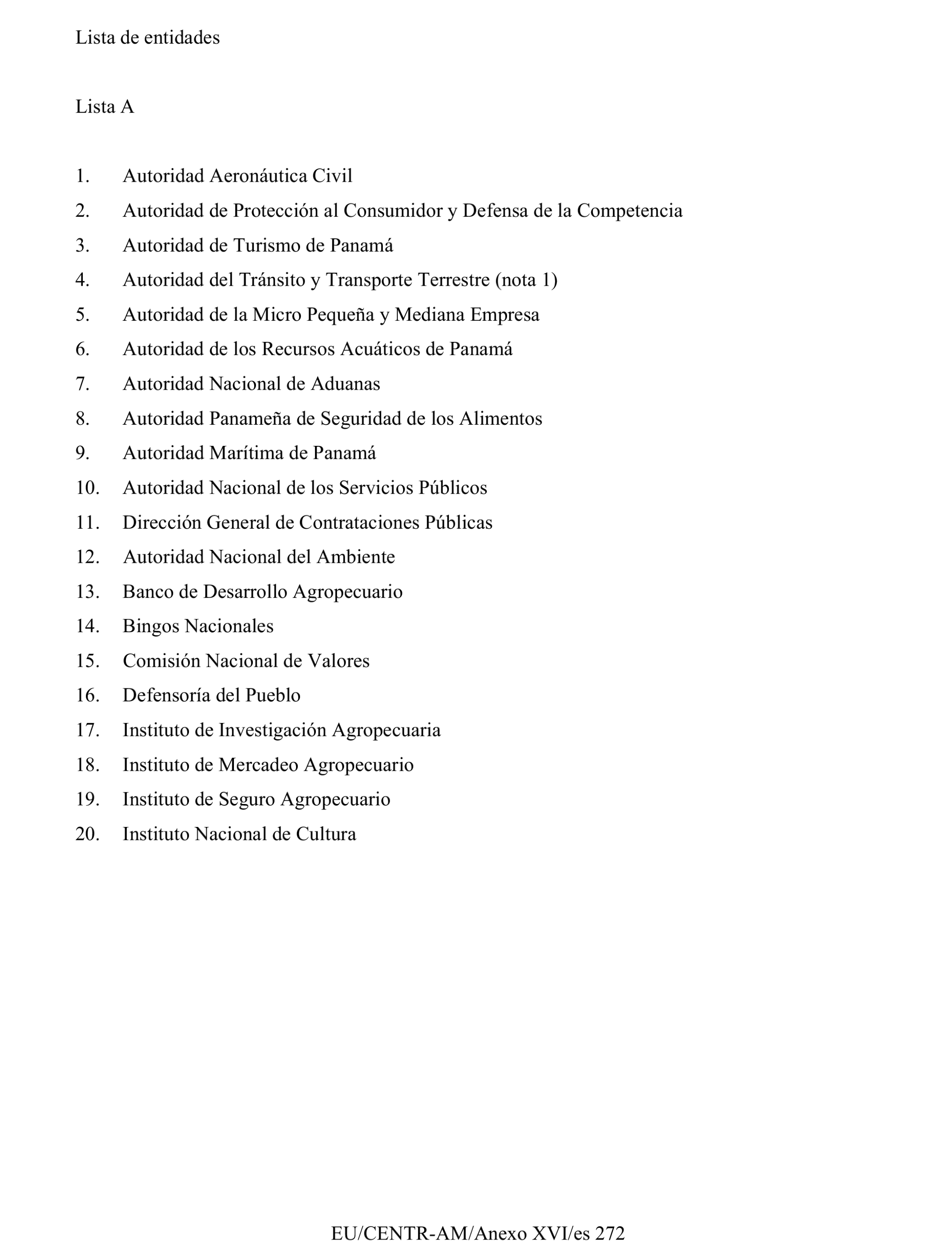 Lista de entidades

Lista A

1. Autoridad Aeronáutica Civil
2. Autoridad de Protección al Consumidor y Defensa de la Competencia
3. Autoridad de Turismo de Panamá
4. Autoridad del Tránsito y Transporte Terrestre (nota 1)
5. Autoridad de la Micro Pequeña y Mediana Empresa
6. Autoridad de los Recursos Acuáticos de Panamá
7. Autoridad Nacional de Aduanas
8. Autoridad Panameña de Seguridad de los Alimentos
9. Autoridad Marítima de Panamá
10. Autoridad Nacional de los Servicios Públicos
11. Dirección General de Contrataciones Públicas
12. Autoridad Nacional del Ambiente
13. Banco de Desarrollo Agropecuario
14. Bingos Nacionales
15. Comisión Nacional de Valores
16. Defensoría del Pueblo
17. Instituto de Investigación Agropecuaria
18. Instituto de Mercadeo Agropecuario
19. Instituto de Seguro Agropecuario
20. Instituto Nacional de Cultura

EU/CENTR-AM/Anexo XVI/es 272